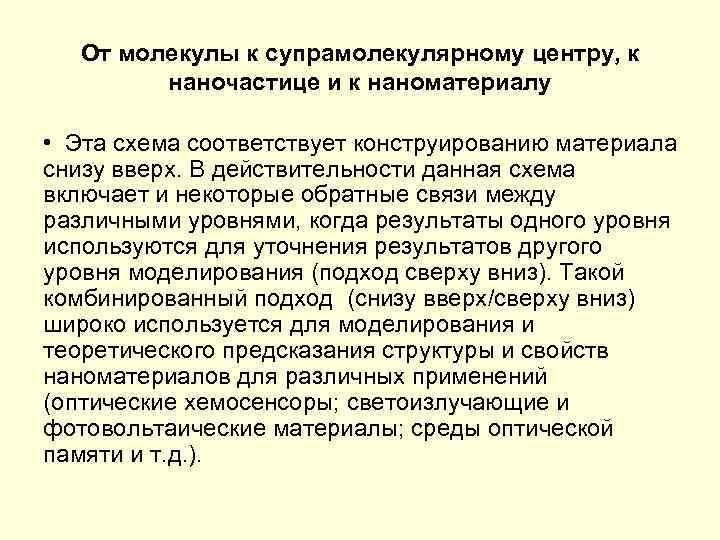 От молекулы к супрамолекулярному центру, к наночастице и к наноматериалу

• Эта схема соответствует конструированию материала снизу вверх. В действительности данная схема включает и некоторые обратные связи между различными уровнями, когда результаты одного уровня используются для уточнения результатов другого уровня моделирования (подход сверху вниз). Такой комбинированный подход (снизу вверх/сверху вниз) широко используется для моделирования и теоретического предсказания структуры и свойств наноматериалов для различных применений (оптические хемосенсоры; светоизлучающие и фотовольтаические материалы; среды оптической памяти и т.д.).